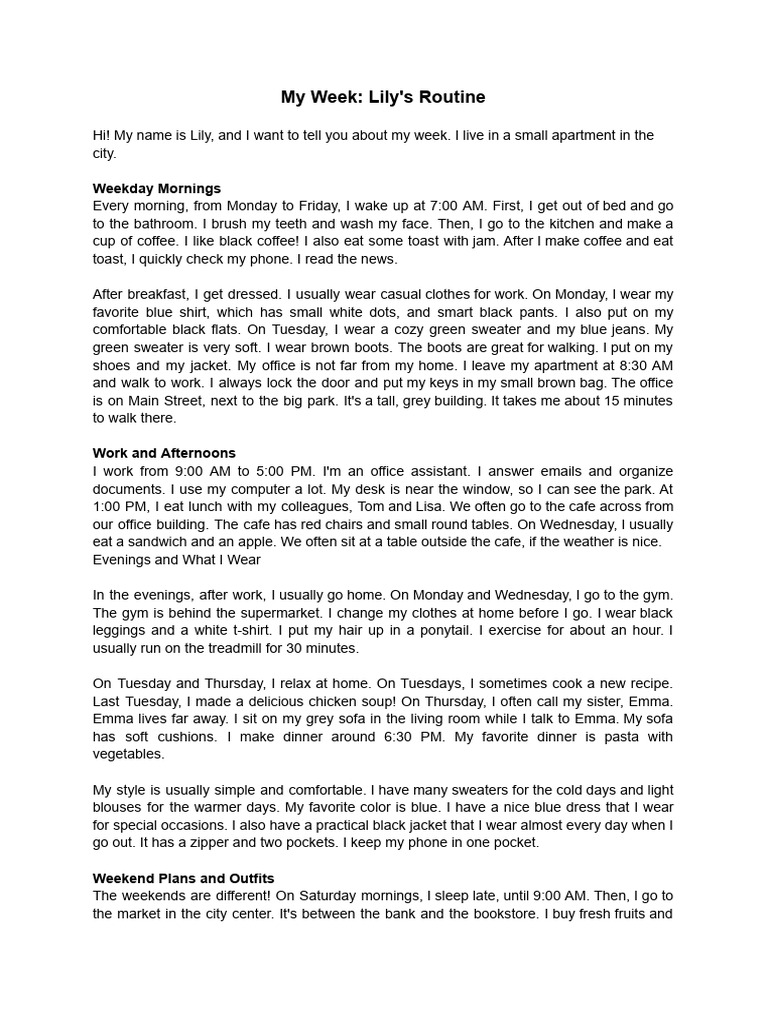 My Week: Lily's Routine

Hi! My name is Lily, and I want to tell you about my week. I live in a small apartment in the city.

Weekday Mornings
Every morning, from Monday to Friday, I wake up at 7:00 AM. First, I get out of bed and go to the bathroom. I brush my teeth and wash my face. Then, I go to the kitchen and make a cup of coffee. I like black coffee! I also eat some toast with jam. After I make coffee and eat toast, I quickly check my phone. I read the news.

After breakfast, I get dressed. I usually wear casual clothes for work. On Monday, I wear my favorite blue shirt, which has small white dots, and smart black pants. I also put on my comfortable black flats. On Tuesday, I wear a cozy green sweater and my blue jeans. My green sweater is very soft. I wear brown boots. The boots are great for walking. I put on my shoes and my jacket. My office is not far from my home. I leave my apartment at 8:30 AM and walk to work. I always lock the door and put my keys in my small brown bag. The office is on Main Street, next to the big park. It's a tall, grey building. It takes me about 15 minutes to walk there.

Work and Afternoons
I work from 9:00 AM to 5:00 PM. I'm an office assistant. I answer emails and organize documents. I use my computer a lot. My desk is near the window, so I can see the park. At 1:00 PM, I eat lunch with my colleagues, Tom and Lisa. We often go to the cafe across from our office building. The cafe has red chairs and small round tables. On Wednesday, I usually eat a sandwich and an apple. We often sit at a table outside the cafe, if the weather is nice.
Evenings and What I Wear

In the evenings, after work, I usually go home. On Monday and Wednesday, I go to the gym. The gym is behind the supermarket. I change my clothes at home before I go. I wear black leggings and a white t-shirt. I put my hair up in a ponytail. I exercise for about an hour. I usually run on the treadmill for 30 minutes.

On Tuesday and Thursday, I relax at home. On Tuesdays, I sometimes cook a new recipe. Last Tuesday, I made a delicious chicken soup! On Thursday, I often call my sister, Emma. Emma lives far away. I sit on my grey sofa in the living room while I talk to Emma. My sofa has soft cushions. I make dinner around 6:30 PM. My favorite dinner is pasta with vegetables.

My style is usually simple and comfortable. I have many sweaters for the cold days and light blouses for the warmer days. My favorite color is blue. I have a nice blue dress that I wear for special occasions. I also have a practical black jacket that I wear almost every day when I go out. It has a zipper and two pockets. I keep my phone in one pocket.

Weekend Plans and Outfits
The weekends are different! On Saturday mornings, I sleep late, until 9:00 AM. Then, I go to the market in the city center. It's between the bank and the bookstore. I buy fresh fruits and